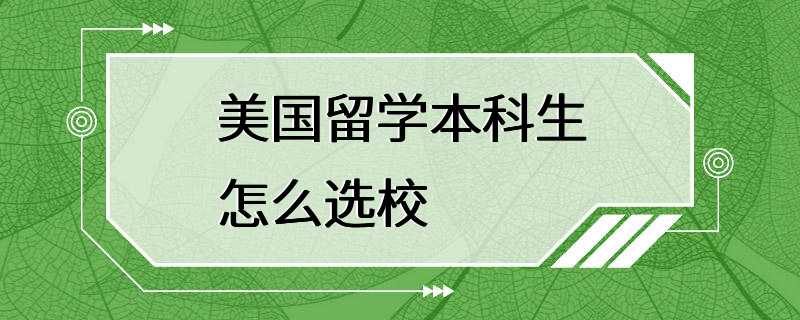 美国留学本科生
怎么选校